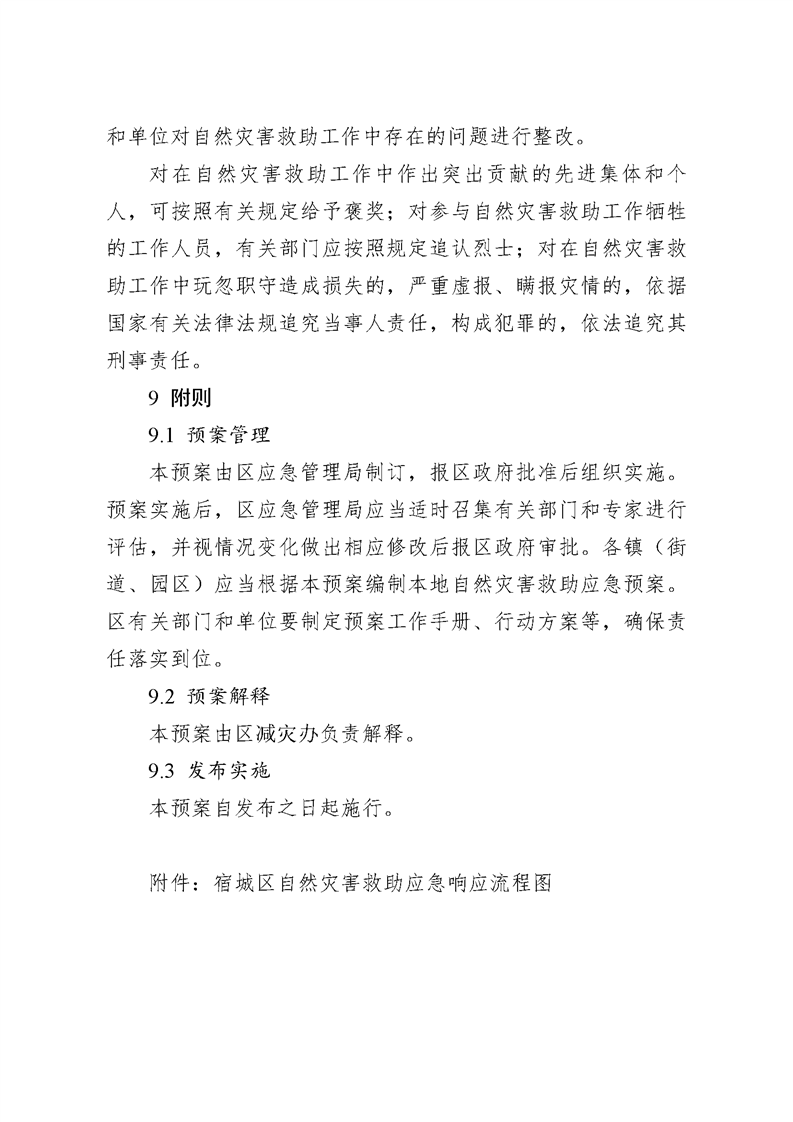 和单位对自然灾害救助工作中存在的问题进行整改。

对在自然灾害救助工作中作出突出贡献的先进集体和个人，可按照有关规定给予褒奖；对参与自然灾害救助工作牺牲的工作人员，有关部门应按照规定追认烈士；对在自然灾害救助工作中玩忽职守造成损失的，严重虚报、瞒报灾情的，依据国家有关法律法规追究当事人责任，构成犯罪的，依法追究其刑事责任。

9 附则

9.1 预案管理

本预案由区应急管理局制订，报区政府批准后组织实施。预案实施后，区应急管理局应当适时召集有关部门和专家进行评估，并视情况变化做出相应修改后报区政府审批。各镇（街道、园区）应当根据本预案编制本地自然灾害救助应急预案。区有关部门和单位要制定预案工作手册、行动方案等，确保责任落实到位。

9.2 预案解释

本预案由区减灾办负责解释。

9.3 发布实施

本预案自发布之日起施行。

附件：宿城区自然灾害救助应急响应流程图